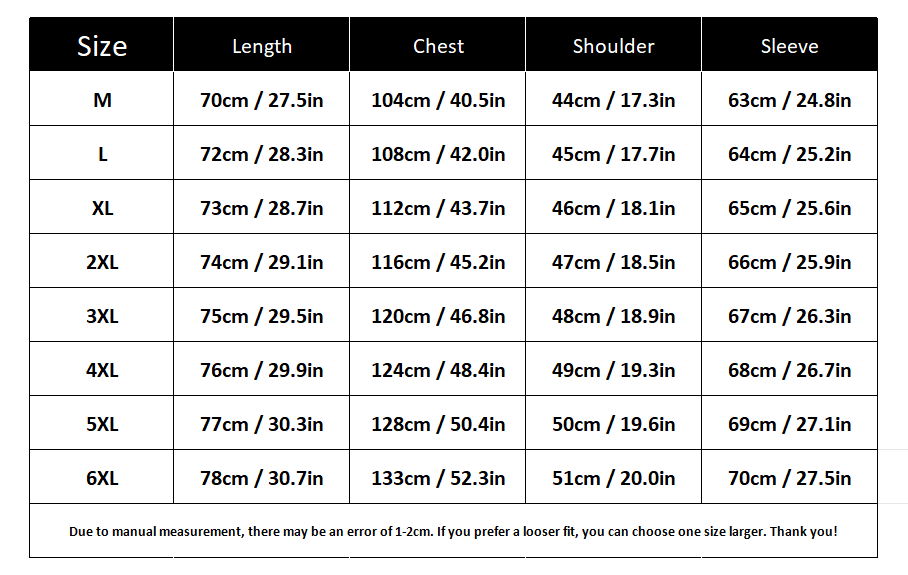 | Size | Length | Chest | Shoulder | Sleeve |
|---|---|---|---|---|
| M | 70cm / 27.5in | 104cm / 40.5in | 44cm / 17.3in | 63cm / 24.8in |
| L | 72cm / 28.3in | 108cm / 42.0in | 45cm / 17.7in | 64cm / 25.2in |
| XL | 73cm / 28.7in | 112cm / 43.7in | 46cm / 18.1in | 65cm / 25.6in |
| 2XL | 74cm / 29.1in | 116cm / 45.2in | 47cm / 18.5in | 66cm / 25.9in |
| 3XL | 75cm / 29.5in | 120cm / 46.8in | 48cm / 18.9in | 67cm / 26.3in |
| 4XL | 76cm / 29.9in | 124cm / 48.4in | 49cm / 19.3in | 68cm / 26.7in |
| 5XL | 77cm / 30.3in | 128cm / 50.4in | 50cm / 19.6in | 69cm / 27.1in |
| 6XL | 78cm / 30.7in | 133cm / 52.3in | 51cm / 20.0in | 70cm / 27.5in |

Due to manual measurement, there may be an error of 1-2cm. If you prefer a looser fit, you can choose one size larger. Thank you!